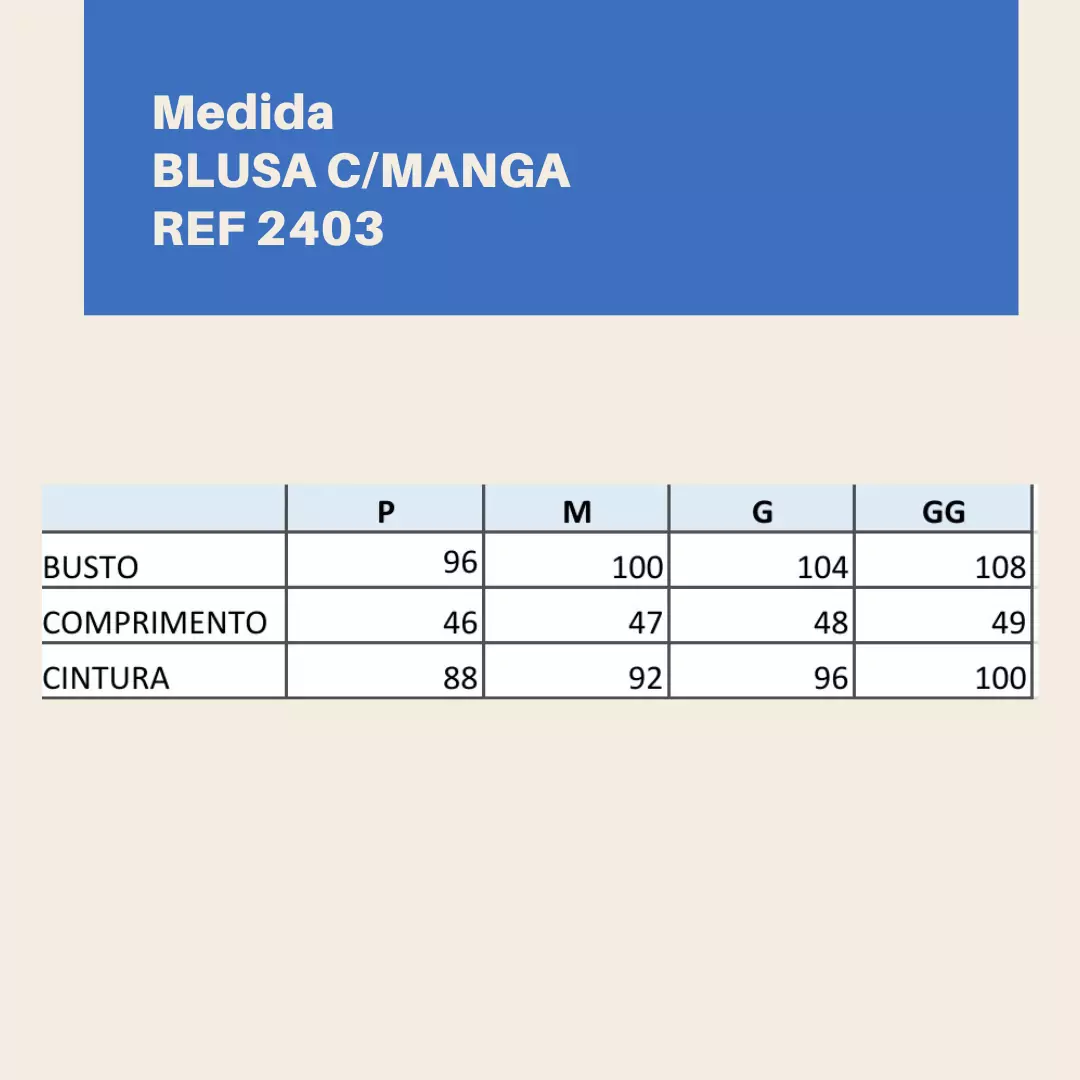 Medida
BLUSA C/MANGA
REF 2403

| | P | M | G | GG |
|---|---|---|---|---|
| BUSTO | 96 | 100 | 104 | 108 |
| COMPRIMENTO | 46 | 47 | 48 | 49 |
| CINTURA | 88 | 92 | 96 | 100 |